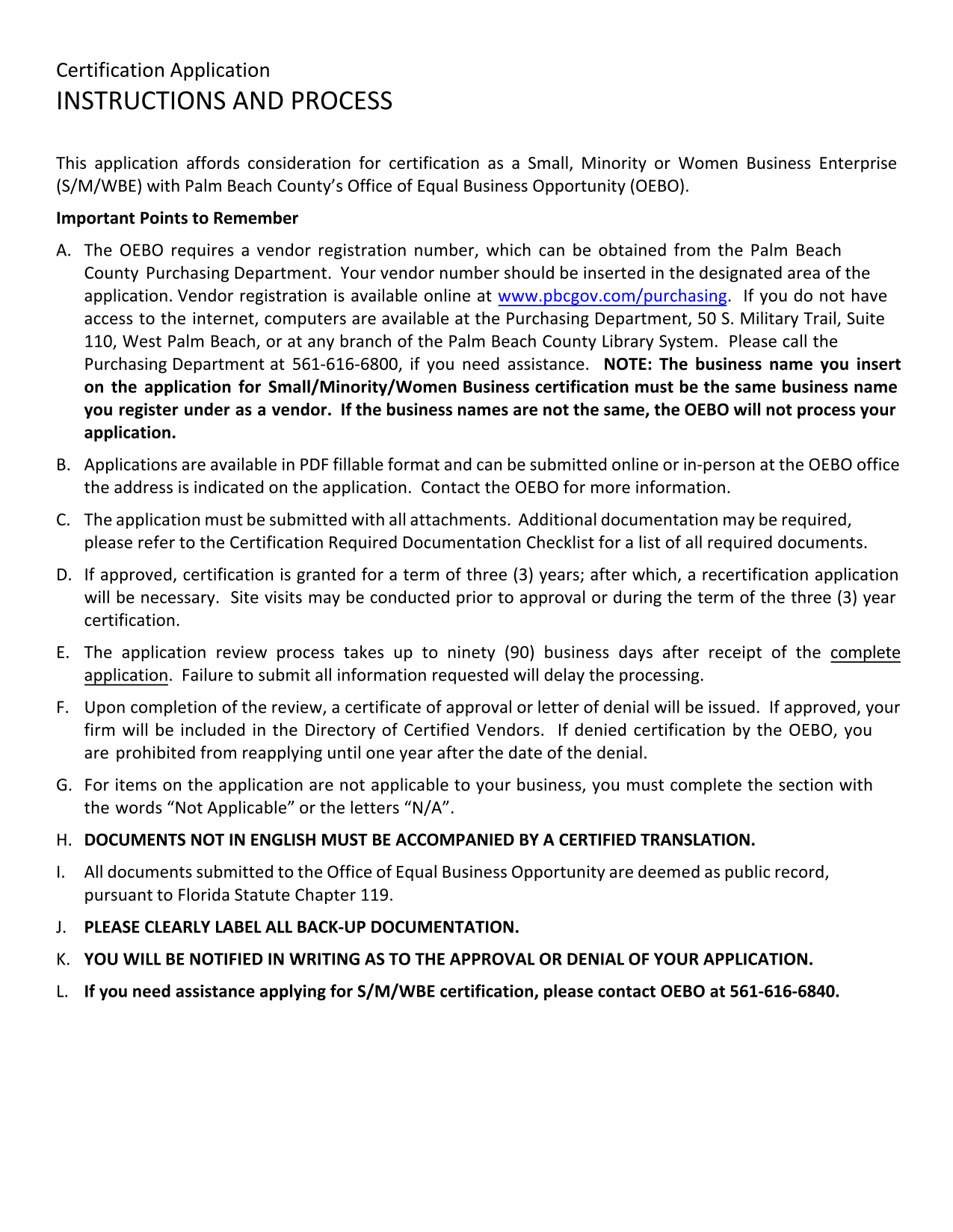 Certification Application
INSTRUCTIONS AND PROCESS

This application affords consideration for certification as a Small, Minority or Women Business Enterprise (S/M/WBE) with Palm Beach County's Office of Equal Business Opportunity (OEBO).

Important Points to Remember

A. The OEBO requires a vendor registration number, which can be obtained from the Palm Beach County Purchasing Department. Your vendor number should be inserted in the designated area of the application. Vendor registration is available online at www.pbcgov.com/purchasing. If you do not have access to the internet, computers are available at the Purchasing Department, 50 S. Military Trail, Suite 110, West Palm Beach, or at any branch of the Palm Beach County Library System. Please call the Purchasing Department at 561-616-6800, if you need assistance. NOTE: The business name you insert on the application for Small/Minority/Women Business certification must be the same business name you register under as a vendor. If the business names are not the same, the OEBO will not process your application.

B. Applications are available in PDF fillable format and can be submitted online or in-person at the OEBO office the address is indicated on the application. Contact the OEBO for more information.

C. The application must be submitted with all attachments. Additional documentation may be required, please refer to the Certification Required Documentation Checklist for a list of all required documents.

D. If approved, certification is granted for a term of three (3) years; after which, a recertification application will be necessary. Site visits may be conducted prior to approval or during the term of the three (3) year certification.

E. The application review process takes up to ninety (90) business days after receipt of the complete application. Failure to submit all information requested will delay the processing.

F. Upon completion of the review, a certificate of approval or letter of denial will be issued. If approved, your firm will be included in the Directory of Certified Vendors. If denied certification by the OEBO, you are prohibited from reapplying until one year after the date of the denial.

G. For items on the application are not applicable to your business, you must complete the section with the words "Not Applicable" or the letters "N/A".

H. DOCUMENTS NOT IN ENGLISH MUST BE ACCOMPANIED BY A CERTIFIED TRANSLATION.

I. All documents submitted to the Office of Equal Business Opportunity are deemed as public record, pursuant to Florida Statute Chapter 119.

J. PLEASE CLEARLY LABEL ALL BACK-UP DOCUMENTATION.

K. YOU WILL BE NOTIFIED IN WRITING AS TO THE APPROVAL OR DENIAL OF YOUR APPLICATION.

L. If you need assistance applying for S/M/WBE certification, please contact OEBO at 561-616-6840.